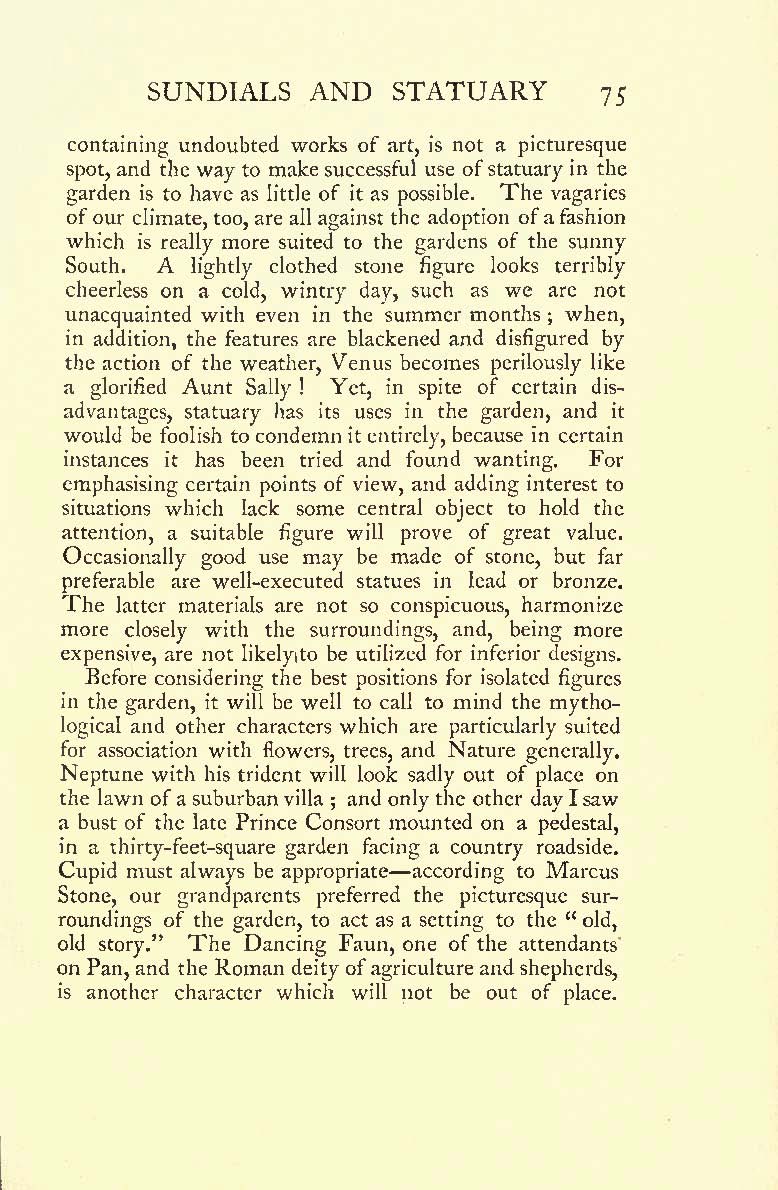 SUNDIALS AND STATUARY 75

containing undoubted works of art, is not a picturesque spot, and the way to make successful use of statuary in the garden is to have as little of it as possible. The vagaries of our climate, too, are all against the adoption of a fashion which is really more suited to the gardens of the sunny South. A lightly clothed stone figure looks terribly cheerless on a cold, wintry day, such as we are not unacquainted with even in the summer months; when, in addition, the features are blackened and disfigured by the action of the weather, Venus becomes perilously like a glorified Aunt Sally! Yet, in spite of certain disadvantages, statuary has its uses in the garden, and it would be foolish to condemn it entirely, because in certain instances it has been tried and found wanting. For emphasising certain points of view, and adding interest to situations which lack some central object to hold the attention, a suitable figure will prove of great value. Occasionally good use may be made of stone, but far preferable are well-executed statues in lead or bronze. The latter materials are not so conspicuous, harmonize more closely with the surroundings, and, being more expensive, are not likely to be utilized for inferior designs.

Before considering the best positions for isolated figures in the garden, it will be well to call to mind the mythological and other characters which are particularly suited for association with flowers, trees, and Nature generally. Neptune with his trident will look sadly out of place on the lawn of a suburban villa; and only the other day I saw a bust of the late Prince Consort mounted on a pedestal, in a thirty-feet-square garden facing a country roadside. Cupid must always be appropriate—according to Marcus Stone, our grandparents preferred the picturesque surroundings of the garden, to act as a setting to the "old, old story." The Dancing Faun, one of the attendants on Pan, and the Roman deity of agriculture and shepherds, is another character which will not be out of place.